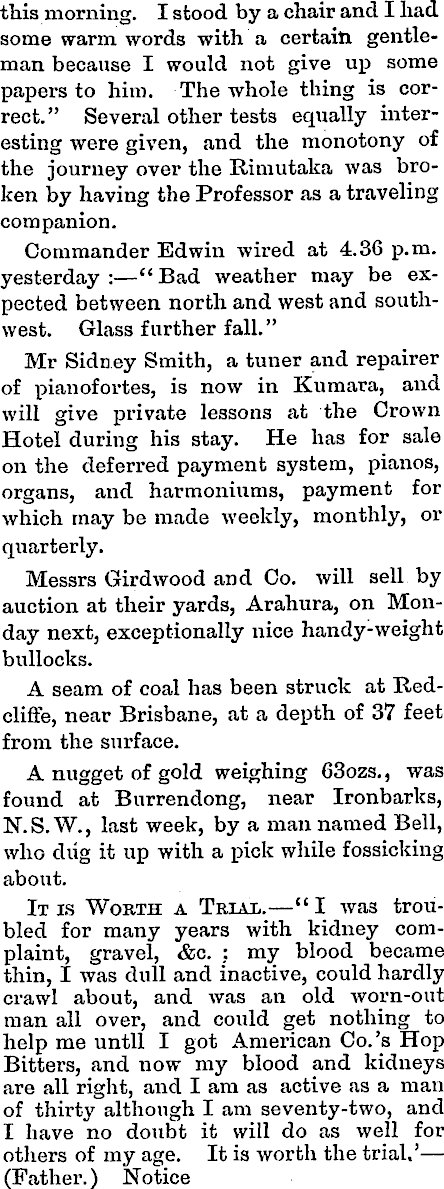 this morning. I stood by a chair and I had some warm words with a certain gentleman because I would not give up some papers to him. The whole thing is correct." Several other tests equally interesting were given, and the monotony of the journey over the Rimutaka was broken by having the Professor as a traveling companion.

Commander Edwin wired at 4.36 p.m. yesterday :—"Bad weather may be expected between north and west and southwest. Glass further fall."

Mr Sidney Smith, a tuner and repairer of pianofortes, is now in Kumara, and will give private lessons at the Crown Hotel during his stay. He has for sale on the deferred payment system, pianos, organs, and harmoniums, payment for which may be made weekly, monthly, or quarterly.

Messrs Girdwood and Co. will sell by auction at their yards, Arahura, on Monday next, exceptionally nice handy-weight bullocks.

A seam of coal has been struck at Redcliffe, near Brisbane, at a depth of 37 feet from the surface.

A nugget of gold weighing 63ozs., was found at Burrendong, near Ironbarks, N.S.W., last week, by a man named Bell, who dug it up with a pick while fossicking about.

It is Worth a Trial.—"I was troubled for many years with kidney complaint, gravel, &c. ; my blood became thin, I was dull and inactive, could hardly crawl about, and was an old worn-out man all over, and could get nothing to help me untll I got American Co.'s Hop Bitters, and now my blood and kidneys are all right, and I am as active as a man of thirty although I am seventy-two, and I have no doubt it will do as well for others of my age. It is worth the trial.'—(Father.) Notice